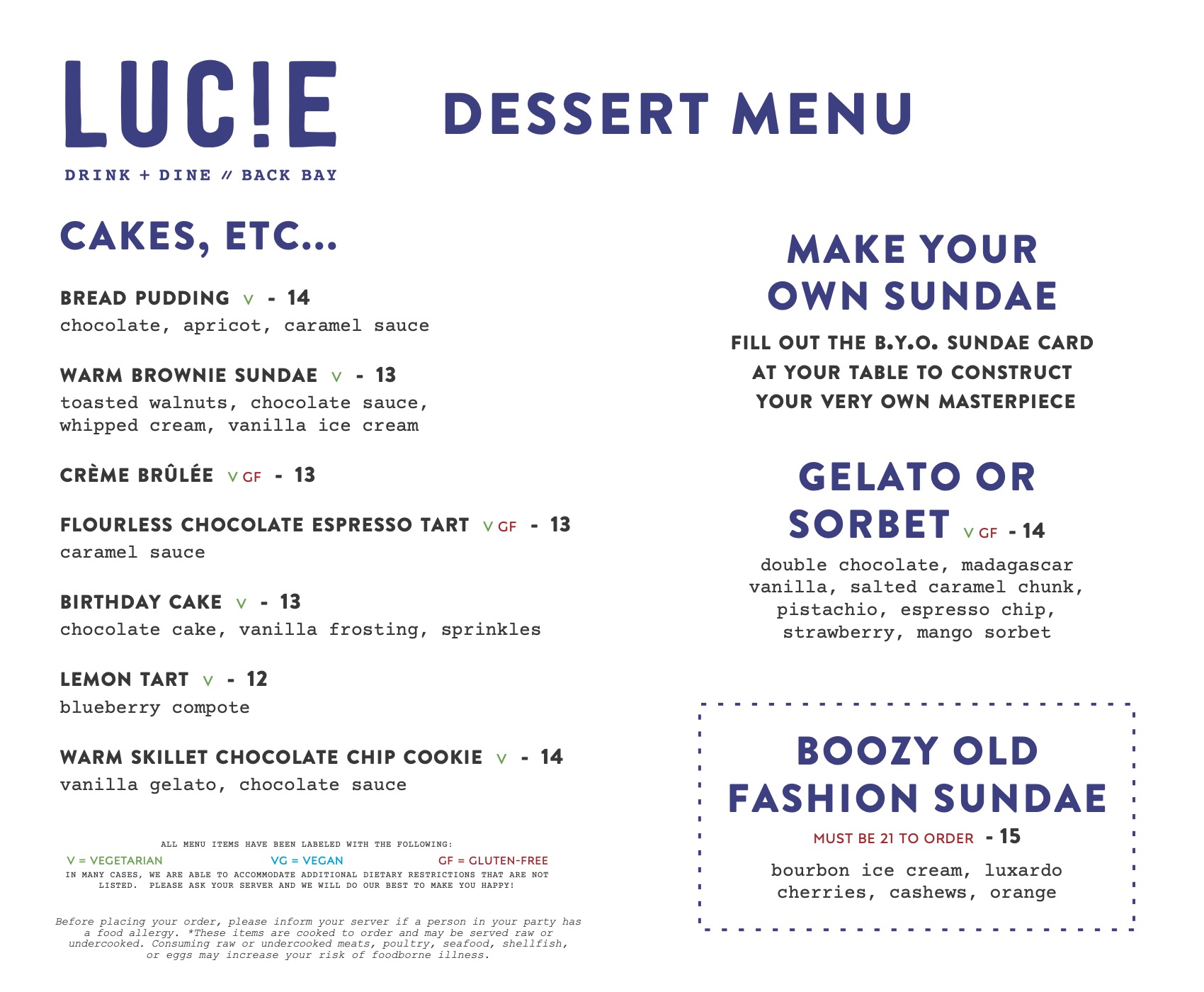 LUC!E

DRINK + DINE // BACK BAY

DESSERT MENU

CAKES, ETC...

BREAD PUDDING V - 14
chocolate, apricot, caramel sauce

WARM BROWNIE SUNDAE V - 13
toasted walnuts, chocolate sauce, whipped cream, vanilla ice cream

CRÈME BRÛLÉE V GF - 13

FLOURLESS CHOCOLATE ESPRESSO TART V GF - 13
caramel sauce

BIRTHDAY CAKE V - 13
chocolate cake, vanilla frosting, sprinkles

LEMON TART V - 12
blueberry compote

WARM SKILLET CHOCOLATE CHIP COOKIE V - 14
vanilla gelato, chocolate sauce

ALL MENU ITEMS HAVE BEEN LABELED WITH THE FOLLOWING:
V = VEGETARIAN VG = VEGAN GF = GLUTEN-FREE
IN MANY CASES, WE ARE ABLE TO ACCOMMODATE ADDITIONAL DIETARY RESTRICTIONS THAT ARE NOT LISTED. PLEASE ASK YOUR SERVER AND WE WILL DO OUR BEST TO MAKE YOU HAPPY!

Before placing your order, please inform your server if a person in your party has a food allergy. *These items are cooked to order and may be served raw or undercooked. Consuming raw or undercooked meats, poultry, seafood, shellfish, or eggs may increase your risk of foodborne illness.

MAKE YOUR OWN SUNDAE

FILL OUT THE B.Y.O. SUNDAE CARD AT YOUR TABLE TO CONSTRUCT YOUR VERY OWN MASTERPIECE

GELATO OR SORBET V GF - 14
double chocolate, madagascar vanilla, salted caramel chunk, pistachio, espresso chip, strawberry, mango sorbet

BOOZY OLD FASHION SUNDAE
MUST BE 21 TO ORDER - 15
bourbon ice cream, luxardo cherries, cashews, orange